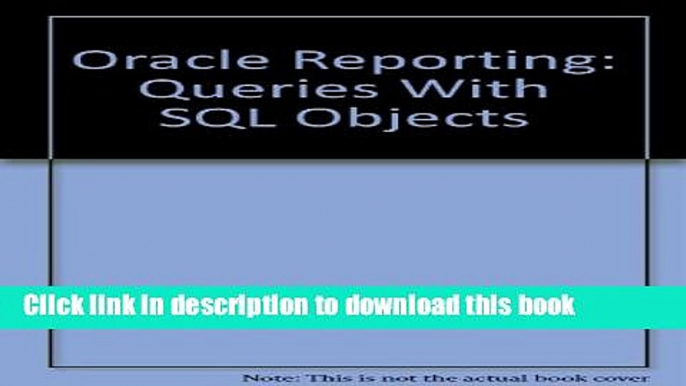 Oracle Reporting: Queries With SQL Objects

Click link in description to download this book

Note: This is not the actual book cover